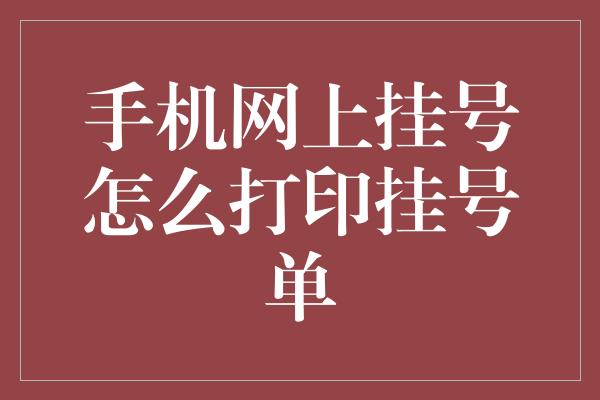 手机网上挂号怎么打印挂号单